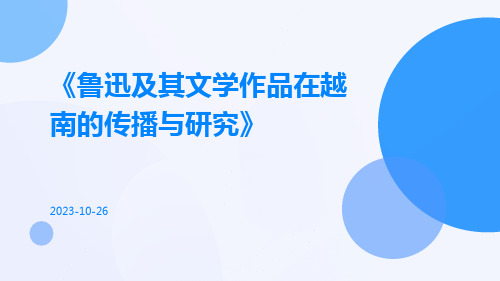 《鲁迅及其文学作品在越南的传播与研究》

2023-10-26